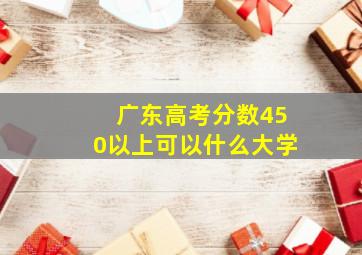 广东高考分数450以上可以什么大学